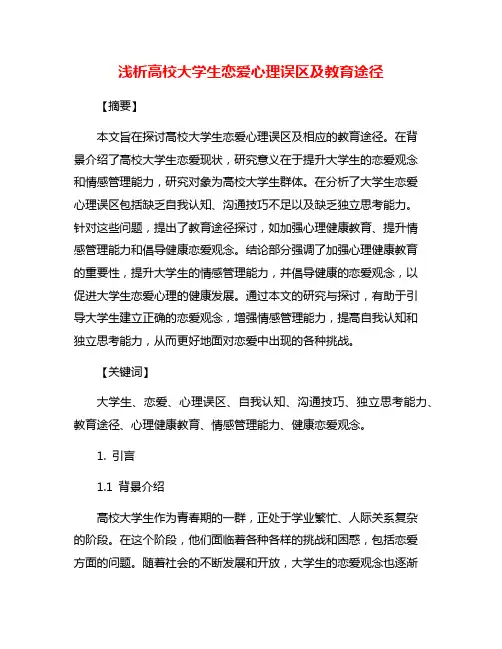 浅析高校大学生恋爱心理误区及教育途径

【摘要】

本文旨在探讨高校大学生恋爱心理误区及相应的教育途径。在背景介绍了高校大学生恋爱现状，研究意义在于提升大学生的恋爱观念和情感管理能力，研究对象为高校大学生群体。在分析了大学生恋爱心理误区包括缺乏自我认知、沟通技巧不足以及缺乏独立思考能力。针对这些问题，提出了教育途径探讨，如加强心理健康教育、提升情感管理能力和倡导健康恋爱观念。结论部分强调了加强心理健康教育的重要性，提升大学生的情感管理能力，并倡导健康的恋爱观念，以促进大学生恋爱心理的健康发展。通过本文的研究与探讨，有助于引导大学生建立正确的恋爱观念，增强情感管理能力，提高自我认知和独立思考能力，从而更好地面对恋爱中出现的各种挑战。

【关键词】

大学生、恋爱、心理误区、自我认知、沟通技巧、独立思考能力、教育途径、心理健康教育、情感管理能力、健康恋爱观念。

1. 引言

1.1 背景介绍

高校大学生作为青春期的一群，正处于学业繁忙、人际关系复杂的阶段。在这个阶段，他们面临着各种各样的挑战和困惑，包括恋爱方面的问题。随着社会的不断发展和开放，大学生的恋爱观念也逐渐